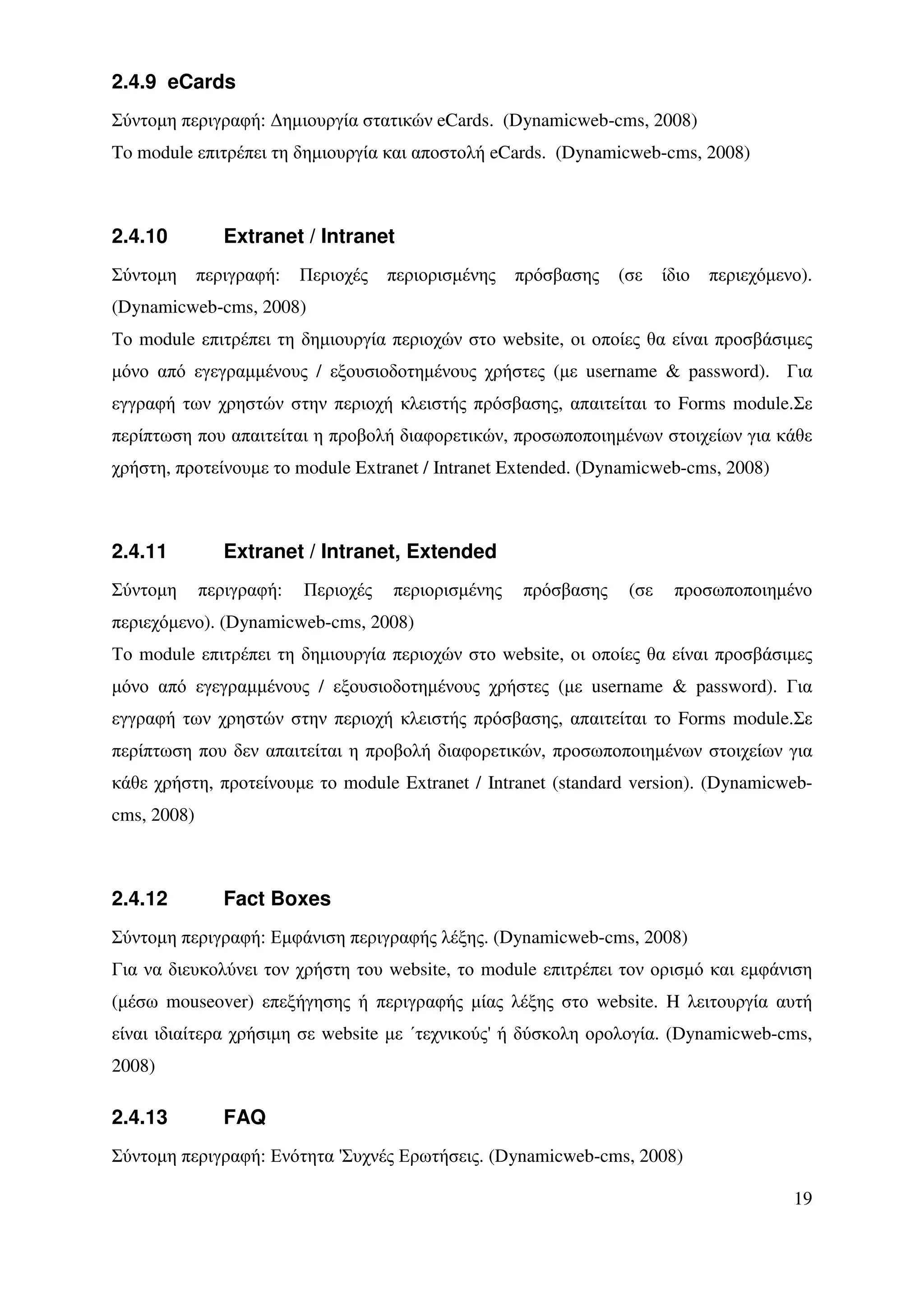 2.4.9 eCards

Σύντομη περιγραφή: Δημιουργία στατικών eCards. (Dynamicweb-cms, 2008)

Το module επιτρέπει τη δημιουργία και αποστολή eCards. (Dynamicweb-cms, 2008)

2.4.10 Extranet / Intranet

Σύντομη περιγραφή: Περιοχές περιορισμένης πρόσβασης (σε ίδιο περιεχόμενο). (Dynamicweb-cms, 2008)

Το module επιτρέπει τη δημιουργία περιοχών στο website, οι οποίες θα είναι προσβάσιμες μόνο από εγεγραμμένους / εξουσιοδοτημένους χρήστες (με username & password). Για εγγραφή των χρηστών στην περιοχή κλειστής πρόσβασης, απαιτείται το Forms module.Σε περίπτωση που απαιτείται η προβολή διαφορετικών, προσωποποιημένων στοιχείων για κάθε χρήστη, προτείνουμε το module Extranet / Intranet Extended. (Dynamicweb-cms, 2008)

2.4.11 Extranet / Intranet, Extended

Σύντομη περιγραφή: Περιοχές περιορισμένης πρόσβασης (σε προσωποποιημένο περιεχόμενο). (Dynamicweb-cms, 2008)

Το module επιτρέπει τη δημιουργία περιοχών στο website, οι οποίες θα είναι προσβάσιμες μόνο από εγεγραμμένους / εξουσιοδοτημένους χρήστες (με username & password). Για εγγραφή των χρηστών στην περιοχή κλειστής πρόσβασης, απαιτείται το Forms module.Σε περίπτωση που δεν απαιτείται η προβολή διαφορετικών, προσωποποιημένων στοιχείων για κάθε χρήστη, προτείνουμε το module Extranet / Intranet (standard version). (Dynamicweb-cms, 2008)

2.4.12 Fact Boxes

Σύντομη περιγραφή: Εμφάνιση περιγραφής λέξης. (Dynamicweb-cms, 2008)

Για να διευκολύνει τον χρήστη του website, το module επιτρέπει τον ορισμό και εμφάνιση (μέσω mouseover) επεξήγησης ή περιγραφής μίας λέξης στο website. Η λειτουργία αυτή είναι ιδιαίτερα χρήσιμη σε website με ΄τεχνικούς' ή δύσκολη ορολογία. (Dynamicweb-cms, 2008)

2.4.13 FAQ

Σύντομη περιγραφή: Ενότητα 'Συχνές Ερωτήσεις. (Dynamicweb-cms, 2008)

19